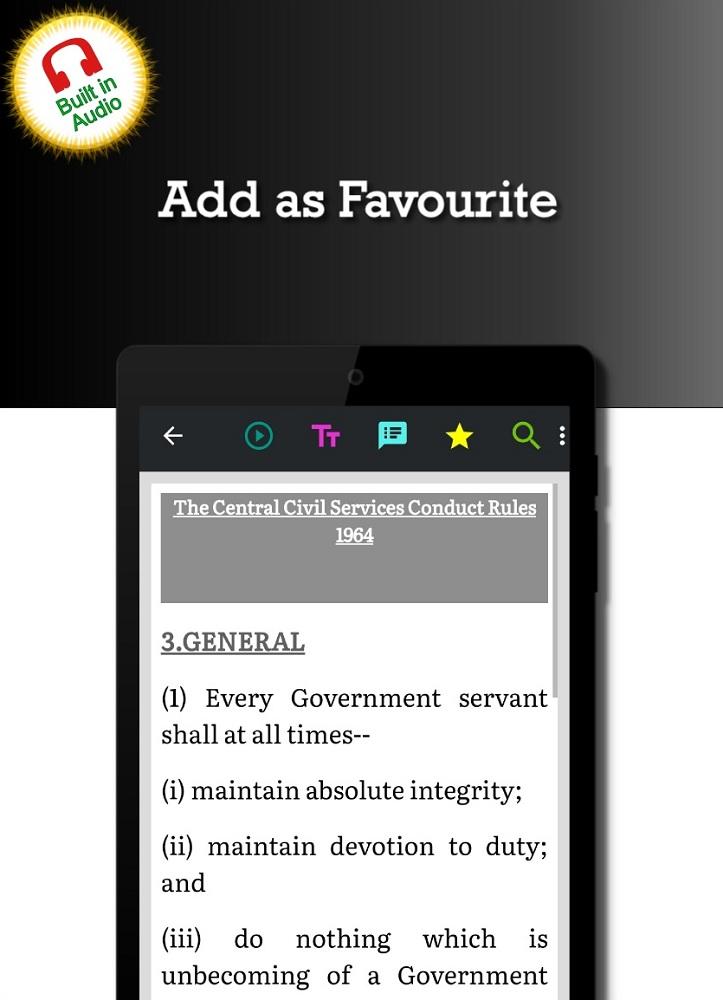 Built in Audio

Add as Favourite

The Central Civil Services Conduct Rules 1964

3.GENERAL

(1) Every Government servant shall at all times--

(i) maintain absolute integrity;

(ii) maintain devotion to duty; and

(iii) do nothing which is unbecoming of a Government